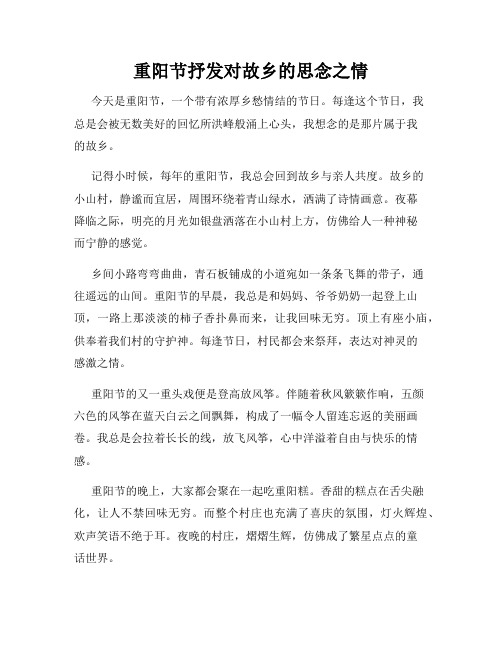 重阳节抒发对故乡的思念之情

今天是重阳节，一个带有浓厚乡愁情结的节日。每逢这个节日，我总是会被无数美好的回忆所洪峰般涌上心头，我想念的是那片属于我的故乡。

记得小时候，每年的重阳节，我总会回到故乡与亲人共度。故乡的小山村，静谧而宜居，周围环绕着青山绿水，洒满了诗情画意。夜幕降临之际，明亮的月光如银盘洒落在小山村上方，仿佛给人一种神秘而宁静的感觉。

乡间小路弯弯曲曲，青石板铺成的小道宛如一条条飞舞的带子，通往遥远的山间。重阳节的早晨，我总是和妈妈、爷爷奶奶一起登上山顶，一路上那淡淡的柿子香扑鼻而来，让我回味无穷。顶上有座小庙，供奉着我们村的守护神。每逢节日，村民都会来祭拜，表达对神灵的感激之情。

重阳节的又一重头戏便是登高放风筝。伴随着秋风簌簌作响，五颜六色的风筝在蓝天白云之间飘舞，构成了一幅令人留连忘返的美丽画卷。我总是会拉着长长的线，放飞风筝，心中洋溢着自由与快乐的情感。

重阳节的晚上，大家都会聚在一起吃重阳糕。香甜的糕点在舌尖融化，让人不禁回味无穷。而整个村庄也充满了喜庆的氛围，灯火辉煌、欢声笑语不绝于耳。夜晚的村庄，熠熠生辉，仿佛成了繁星点点的童话世界。